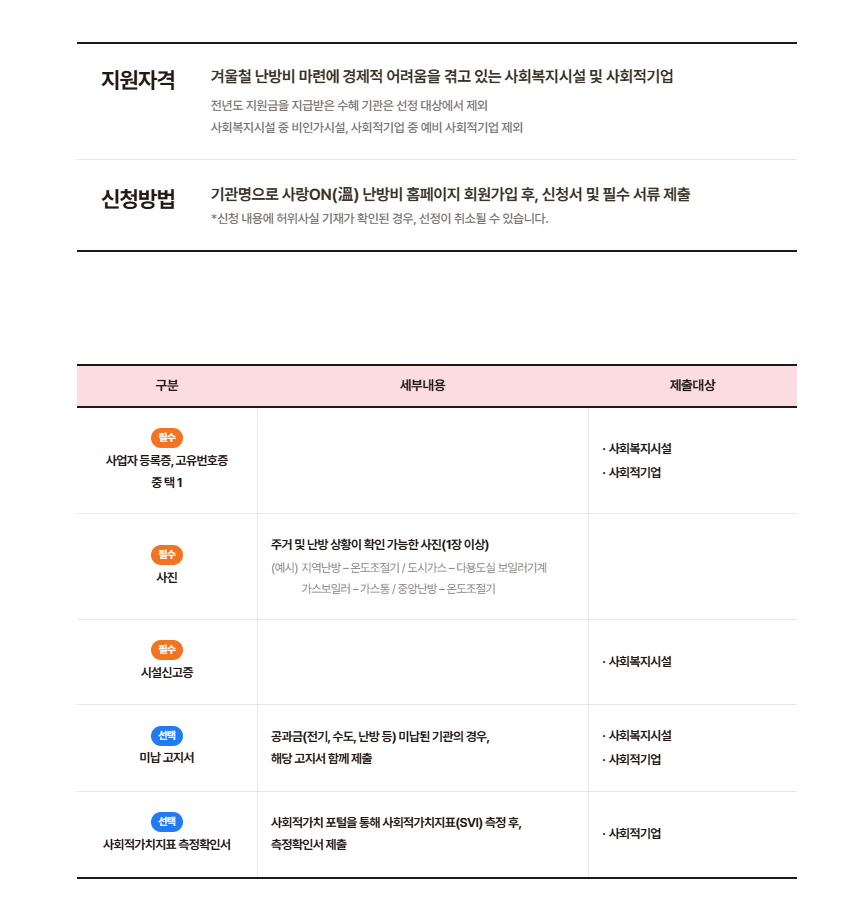 지원자격

겨울철 난방비 마련에 경제적 어려움을 겪고 있는 사회복지시설 및 사회적기업

전년도 지원금을 지급받은 수혜 기관은 선정 대상에서 제외
사회복지시설 중 비인가시설, 사회적기업 중 예비 사회적기업 제외

신청방법

기관명으로 사랑ON(溫) 난방비 홈페이지 회원가입 후, 신청서 및 필수 서류 제출

*신청 내용에 허위사실 기재가 확인된 경우, 선정이 취소될 수 있습니다.

| 구분 | 세부내용 | 제출대상 |
|---|---|---|
| 필수 사업자 등록증, 고유번호증 중 택 1 |  | · 사회복지시설 · 사회적기업 |
| 필수 사진 | 주거 및 난방 상황이 확인 가능한 사진(1장 이상) (예시) 지역난방 – 온도조절기 / 도시가스 – 다용도실 보일러기계 가스보일러 – 가스통 / 중앙난방 – 온도조절기 |  |
| 필수 시설신고증 |  | · 사회복지시설 |
| 선택 미납 고지서 | 공과금(전기, 수도, 난방 등) 미납된 기관의 경우, 해당 고지서 함께 제출 | · 사회복지시설 · 사회적기업 |
| 선택 사회적가치지표 측정확인서 | 사회적가치 포털을 통해 사회적가치지표(SVI) 측정 후, 측정확인서 제출 | · 사회적기업 |